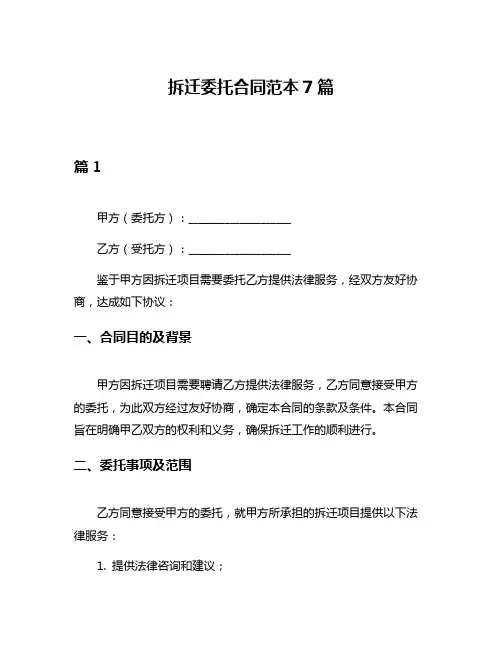 拆迁委托合同范本 7 篇

篇 1

甲方（委托方）：__________________

乙方（受托方）：__________________

鉴于甲方因拆迁项目需要委托乙方提供法律服务，经双方友好协商，达成如下协议：

一、合同目的及背景

甲方因拆迁项目需要聘请乙方提供法律服务，乙方同意接受甲方的委托，为此双方经过友好协商，确定本合同的条款及条件。本合同旨在明确甲乙双方的权利和义务，确保拆迁工作的顺利进行。

二、委托事项及范围

乙方同意接受甲方的委托，就甲方所承担的拆迁项目提供以下法律服务：

1. 提供法律咨询和建议；